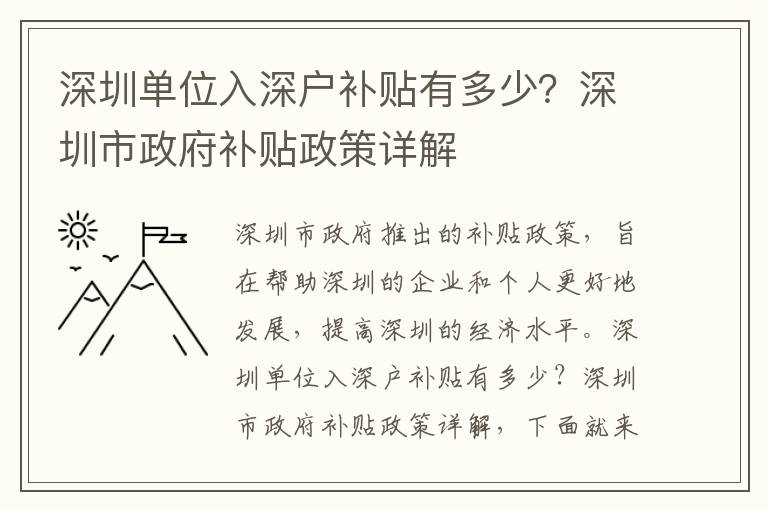 深圳单位入深户补贴有多少？深圳市政府补贴政策详解

深圳市政府推出的补贴政策，旨在帮助深圳的企业和个人更好地发展，提高深圳的经济水平。深圳单位入深户补贴有多少？深圳市政府补贴政策详解，下面就来